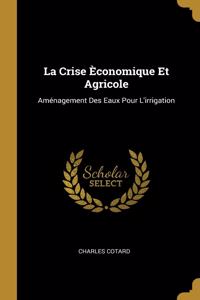 La Crise Èconomique Et Agricole

Aménagement Des Eaux Pour L'irrigation

Scholar SELECT

CHARLES COTARD